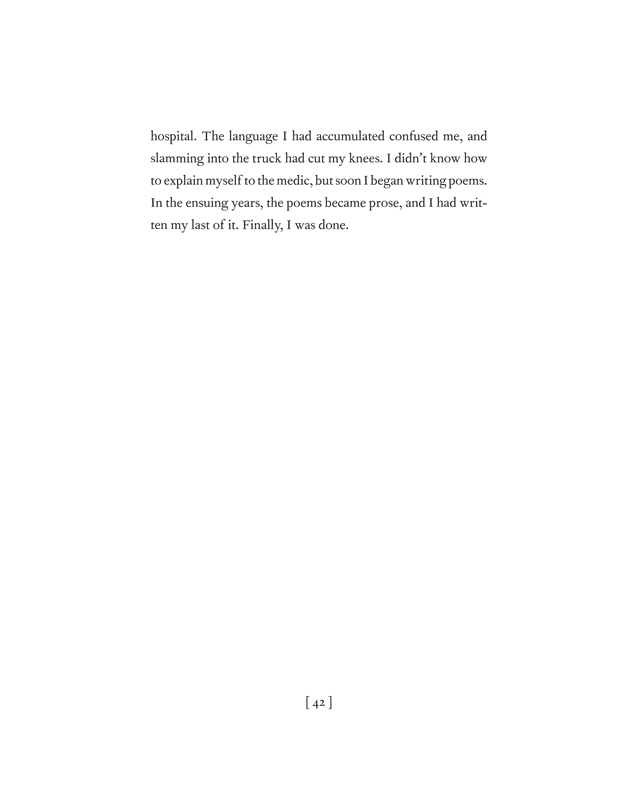 hospital. The language I had accumulated confused me, and slamming into the truck had cut my knees. I didn't know how to explain myself to the medic, but soon I began writing poems. In the ensuing years, the poems became prose, and I had written my last of it. Finally, I was done.

[ 42 ]